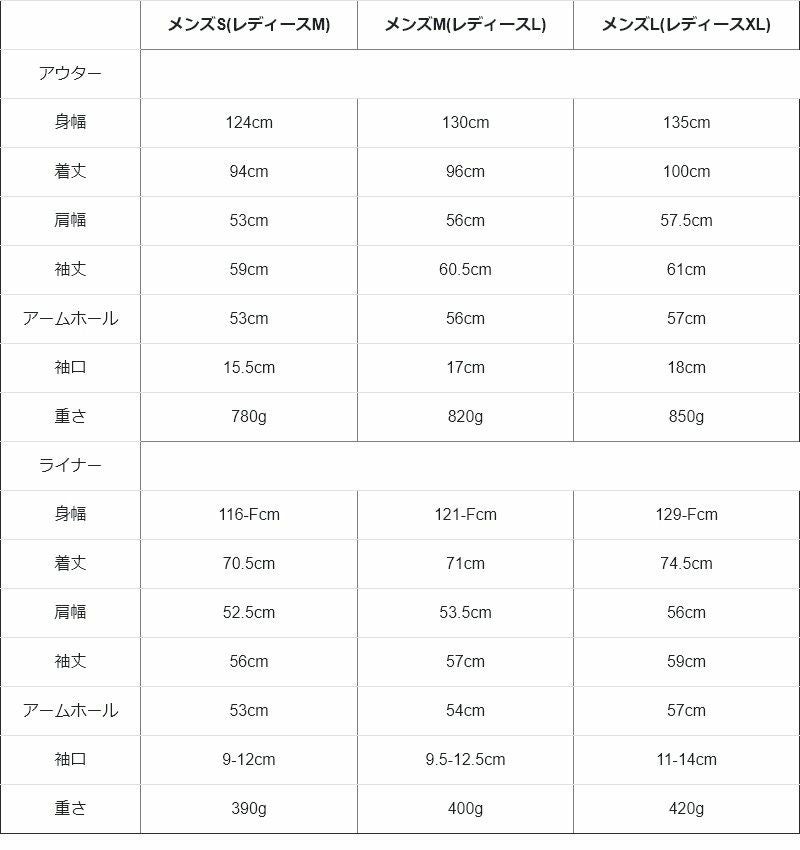 |  | メンズS(レディースM) | メンズM(レディースL) | メンズL(レディースXL) |
|---|---|---|---|
| アウター |  |  |  |
| 身幅 | 124cm | 130cm | 135cm |
| 着丈 | 94cm | 96cm | 100cm |
| 肩幅 | 53cm | 56cm | 57.5cm |
| 袖丈 | 59cm | 60.5cm | 61cm |
| アームホール | 53cm | 56cm | 57cm |
| 袖口 | 15.5cm | 17cm | 18cm |
| 重さ | 780g | 820g | 850g |
| ライナー |  |  |  |
| 身幅 | 116-Fcm | 121-Fcm | 129-Fcm |
| 着丈 | 70.5cm | 71cm | 74.5cm |
| 肩幅 | 52.5cm | 53.5cm | 56cm |
| 袖丈 | 56cm | 57cm | 59cm |
| アームホール | 53cm | 54cm | 57cm |
| 袖口 | 9-12cm | 9.5-12.5cm | 11-14cm |
| 重さ | 390g | 400g | 420g |